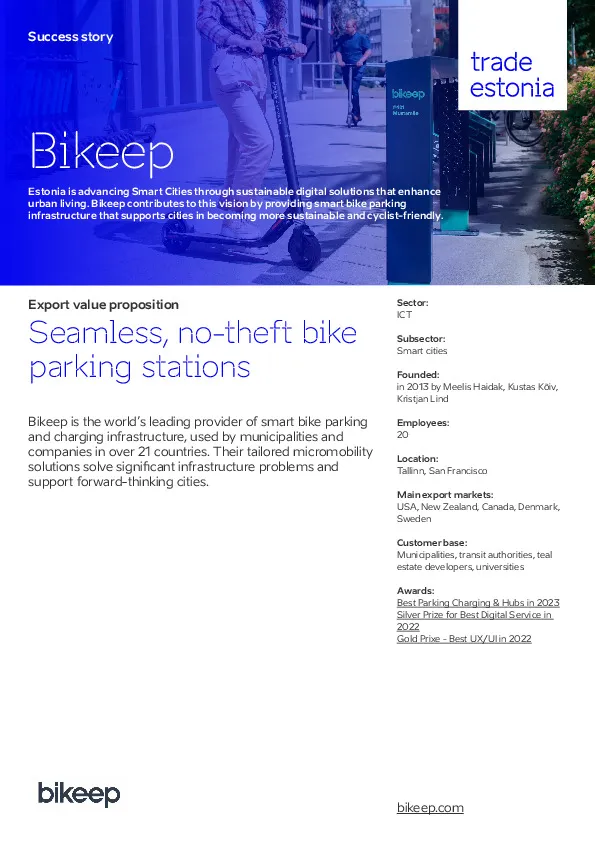 Success story

trade estonia

bikeep

Bikeep

Estonia is advancing Smart Cities through sustainable digital solutions that enhance urban living. Bikeep contributes to this vision by providing smart bike parking infrastructure that supports cities in becoming more sustainable and cyclist-friendly.

Export value proposition

Seamless, no-theft bike parking stations

Bikeep is the world's leading provider of smart bike parking and charging infrastructure, used by municipalities and companies in over 21 countries. Their tailored micromobility solutions solve significant infrastructure problems and support forward-thinking cities.

Sector:
ICT

Subsector:
Smart cities

Founded:
in 2013 by Meelis Haidak, Kustas Kõiv, Kristjan Lind

Employees:
20

Location:
Tallinn, San Francisco

Main export markets:
USA, New Zealand, Canada, Denmark, Sweden

Customer base:
Municipalities, transit authorities, teal estate developers, universities

Awards:
Best Parking Charging & Hubs in 2023
Silver Prize for Best Digital Service in 2022
Gold Prixe - Best UX/UI in 2022

bikeep

bikeep.com